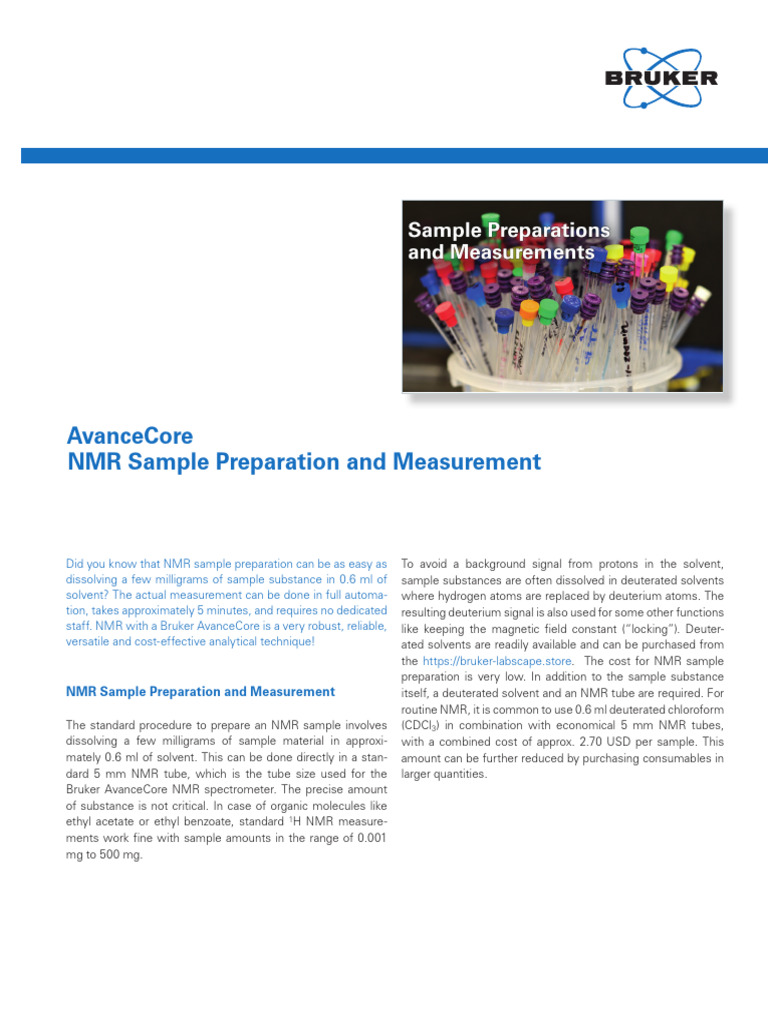 BRUKER

Sample Preparations and Measurements

AvanceCore
NMR Sample Preparation and Measurement

Did you know that NMR sample preparation can be as easy as dissolving a few milligrams of sample substance in 0.6 ml of solvent? The actual measurement can be done in full automation, takes approximately 5 minutes, and requires no dedicated staff. NMR with a Bruker AvanceCore is a very robust, reliable, versatile and cost-effective analytical technique!

NMR Sample Preparation and Measurement

The standard procedure to prepare an NMR sample involves dissolving a few milligrams of sample material in approximately 0.6 ml of solvent. This can be done directly in a standard 5 mm NMR tube, which is the tube size used for the Bruker AvanceCore NMR spectrometer. The precise amount of substance is not critical. In case of organic molecules like ethyl acetate or ethyl benzoate, standard $^{1}$H NMR measurements work fine with sample amounts in the range of 0.001 mg to 500 mg.

To avoid a background signal from protons in the solvent, sample substances are often dissolved in deuterated solvents where hydrogen atoms are replaced by deuterium atoms. The resulting deuterium signal is also used for some other functions like keeping the magnetic field constant ("locking"). Deuterated solvents are readily available and can be purchased from the https://bruker-labscape.store. The cost for NMR sample preparation is very low. In addition to the sample substance itself, a deuterated solvent and an NMR tube are required. For routine NMR, it is common to use 0.6 ml deuterated chloroform ($CDCl_3$) in combination with economical 5 mm NMR tubes, with a combined cost of approx. 2.70 USD per sample. This amount can be further reduced by purchasing consumables in larger quantities.